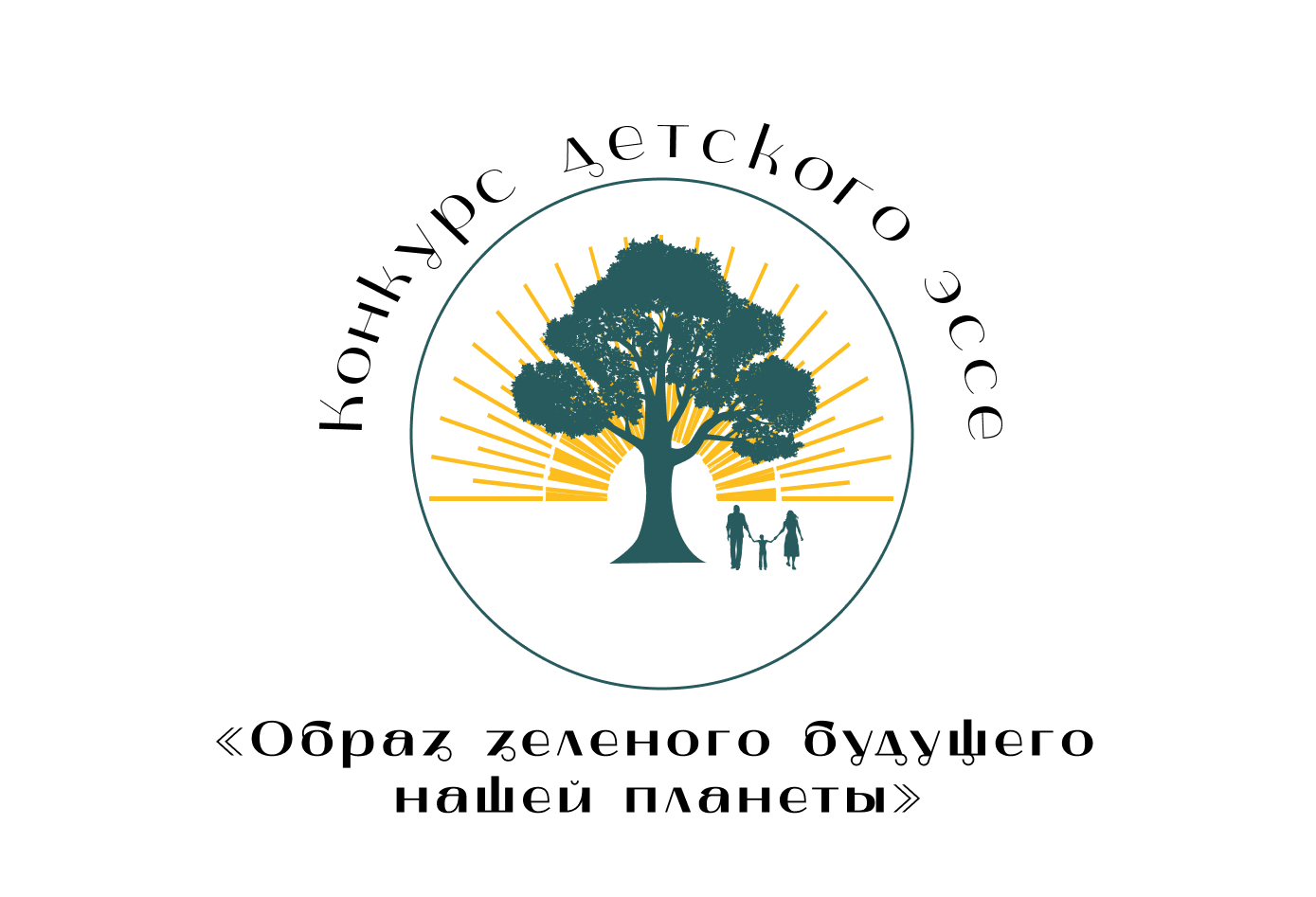 Конкурс детского эссе

«Образ зеленого будущего нашей планеты»